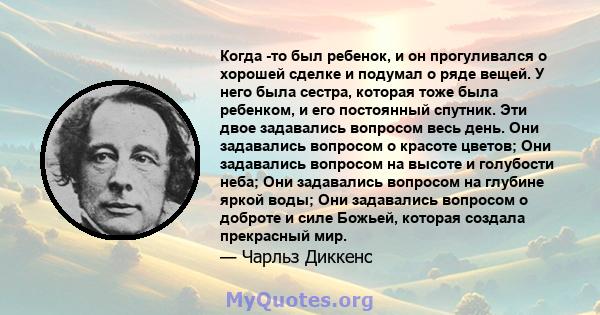 Когда -то был ребенок, и он прогуливался о хорошей сделке и подумал о ряде вещей. У него была сестра, которая тоже была ребенком, и его постоянный спутник. Эти двое задавались вопросом весь день. Они задавались вопросом о красоте цветов; Они задавались вопросом на высоте и голубости неба; Они задавались вопросом на глубине яркой воды; Они задавались вопросом о доброте и силе Божьей, которая создала прекрасный мир.
— Чарльз Диккенс

MyQuotes.org